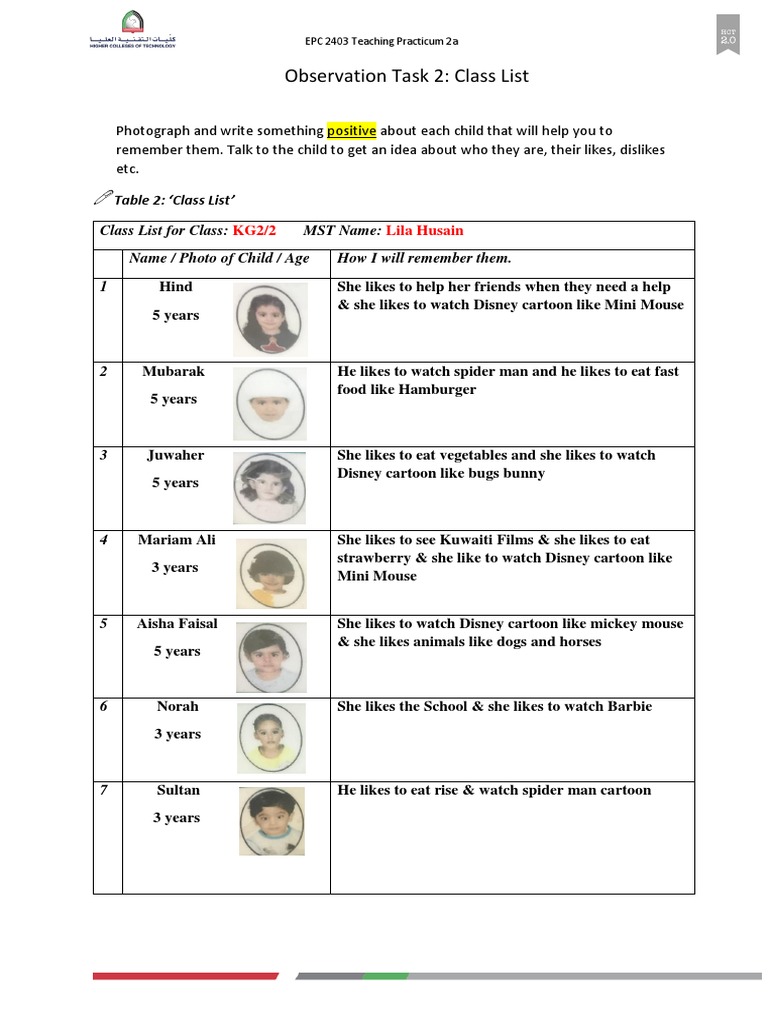 كليات التقنية العليا
HIGHER COLLEGES OF TECHNOLOGY

EPC 2403 Teaching Practicum 2a

HCT 2.0

Observation Task 2: Class List

Photograph and write something positive about each child that will help you to remember them. Talk to the child to get an idea about who they are, their likes, dislikes etc.

Table 2: 'Class List'

Class List for Class: KG2/2 MST Name: Lila Husain

| | Name / Photo of Child / Age | How I will remember them. |
|---|---|---|
| 1 | Hind 5 years | She likes to help her friends when they need a help & she likes to watch Disney cartoon like Mini Mouse |
| 2 | Mubarak 5 years | He likes to watch spider man and he likes to eat fast food like Hamburger |
| 3 | Juwaher 5 years | She likes to eat vegetables and she likes to watch Disney cartoon like bugs bunny |
| 4 | Mariam Ali 3 years | She likes to see Kuwaiti Films & she likes to eat strawberry & she like to watch Disney cartoon like Mini Mouse |
| 5 | Aisha Faisal 5 years | She likes to watch Disney cartoon like mickey mouse & she likes animals like dogs and horses |
| 6 | Norah 3 years | She likes the School & she likes to watch Barbie |
| 7 | Sultan 3 years | He likes to eat rise & watch spider man cartoon |